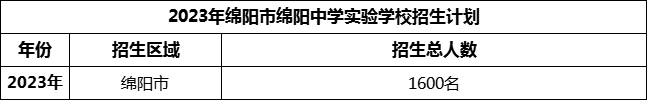 2023年绵阳市绵阳中学实验学校招生计划

| 年份 | 招生区域 | 招生总人数 |
|---|---|---|
| 2023年 | 绵阳市 | 1600名 |